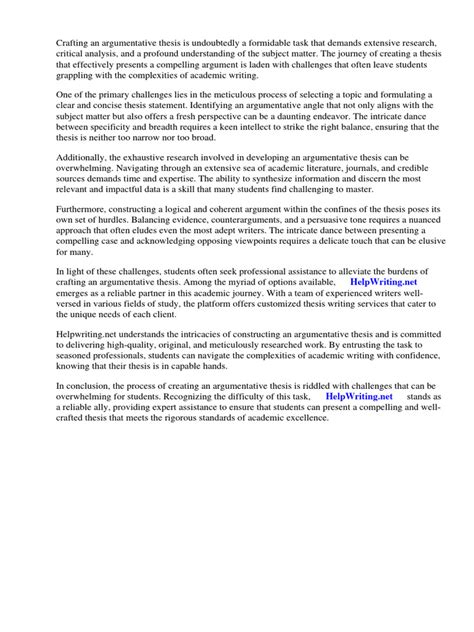 Crafting an argumentative thesis is undoubtedly a formidable task that demands extensive research, critical analysis, and a profound understanding of the subject matter. The journey of creating a thesis that effectively presents a compelling argument is laden with challenges that often leave students grappling with the complexities of academic writing.

One of the primary challenges lies in the meticulous process of selecting a topic and formulating a clear and concise thesis statement. Identifying an argumentative angle that not only aligns with the subject matter but also offers a fresh perspective can be a daunting endeavor. The intricate dance between specificity and breadth requires a keen intellect to strike the right balance, ensuring that the thesis is neither too narrow nor too broad.

Additionally, the exhaustive research involved in developing an argumentative thesis can be overwhelming. Navigating through an extensive sea of academic literature, journals, and credible sources demands time and expertise. The ability to synthesize information and discern the most relevant and impactful data is a skill that many students find challenging to master.

Furthermore, constructing a logical and coherent argument within the confines of the thesis poses its own set of hurdles. Balancing evidence, counterarguments, and a persuasive tone requires a nuanced approach that often eludes even the most adept writers. The intricate dance between presenting a compelling case and acknowledging opposing viewpoints requires a delicate touch that can be elusive for many.

In light of these challenges, students often seek professional assistance to alleviate the burdens of crafting an argumentative thesis. Among the myriad of options available, HelpWriting.net emerges as a reliable partner in this academic journey. With a team of experienced writers well-versed in various fields of study, the platform offers customized thesis writing services that cater to the unique needs of each client.

Helpwriting.net understands the intricacies of constructing an argumentative thesis and is committed to delivering high-quality, original, and meticulously researched work. By entrusting the task to seasoned professionals, students can navigate the complexities of academic writing with confidence, knowing that their thesis is in capable hands.

In conclusion, the process of creating an argumentative thesis is riddled with challenges that can be overwhelming for students. Recognizing the difficulty of this task, HelpWriting.net stands as a reliable ally, providing expert assistance to ensure that students can present a compelling and well-crafted thesis that meets the rigorous standards of academic excellence.